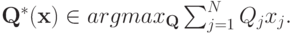 $\mathbf{Q}^*(\mathbf{x}) \in argmax_{\mathbf{Q}} \sum_{j=1}^{N} Q_j x_j.$